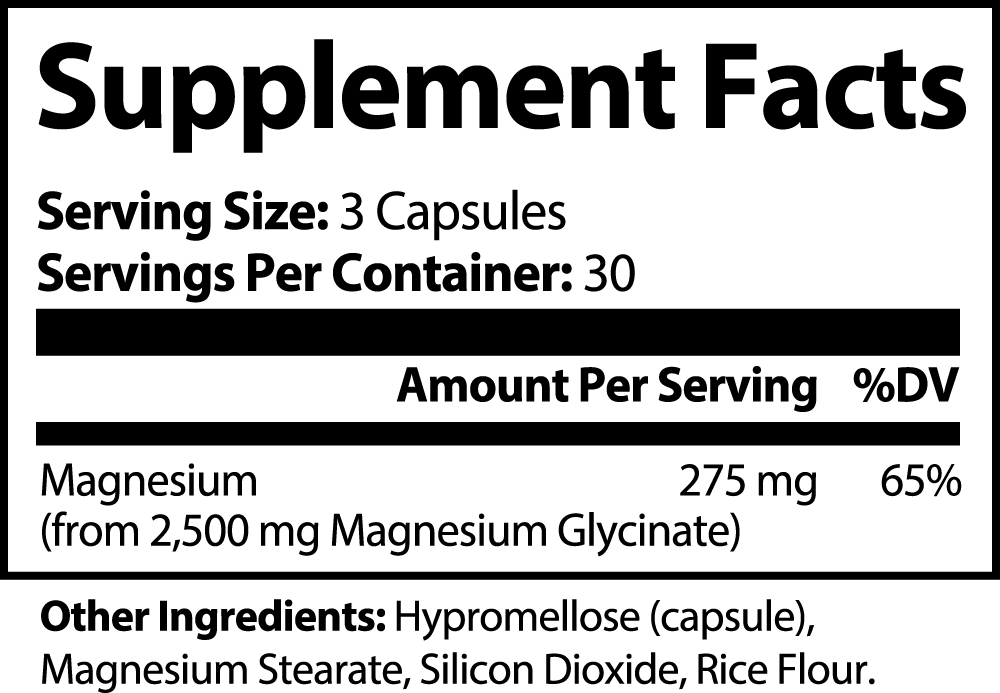 Supplement Facts

Serving Size: 3 Capsules
Servings Per Container: 30

| | Amount Per Serving | %DV |
|---|---|---|
| Magnesium (from 2,500 mg Magnesium Glycinate) | 275 mg | 65% |

Other Ingredients: Hypromellose (capsule), Magnesium Stearate, Silicon Dioxide, Rice Flour.